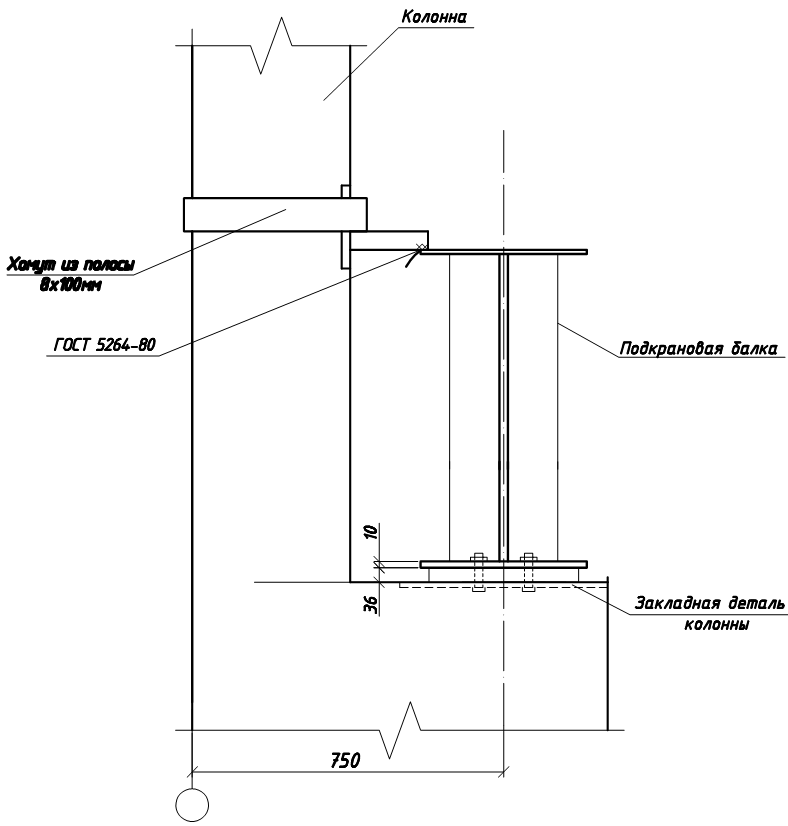 Колонна

Хомут из полосы 8х100мм

ГОСТ 5264-80

Подкрановая балка

10

36

Закладная деталь колонны

750